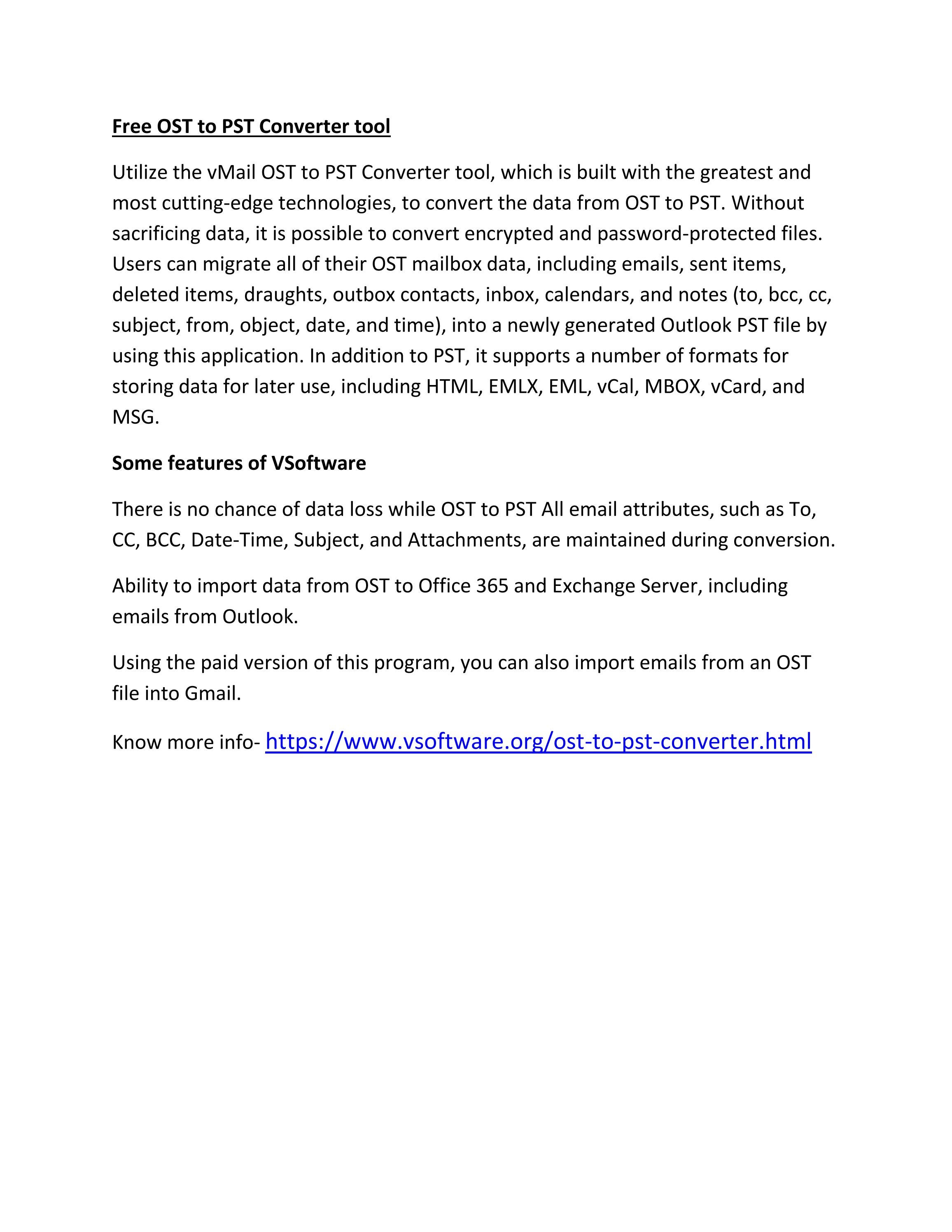 Free OST to PST Converter tool

Utilize the vMail OST to PST Converter tool, which is built with the greatest and most cutting-edge technologies, to convert the data from OST to PST. Without sacrificing data, it is possible to convert encrypted and password-protected files. Users can migrate all of their OST mailbox data, including emails, sent items, deleted items, draughts, outbox contacts, inbox, calendars, and notes (to, bcc, cc, subject, from, object, date, and time), into a newly generated Outlook PST file by using this application. In addition to PST, it supports a number of formats for storing data for later use, including HTML, EMLX, EML, vCal, MBOX, vCard, and MSG.

Some features of VSoftware

There is no chance of data loss while OST to PST All email attributes, such as To, CC, BCC, Date-Time, Subject, and Attachments, are maintained during conversion.

Ability to import data from OST to Office 365 and Exchange Server, including emails from Outlook.

Using the paid version of this program, you can also import emails from an OST file into Gmail.

Know more info- https://www.vsoftware.org/ost-to-pst-converter.html